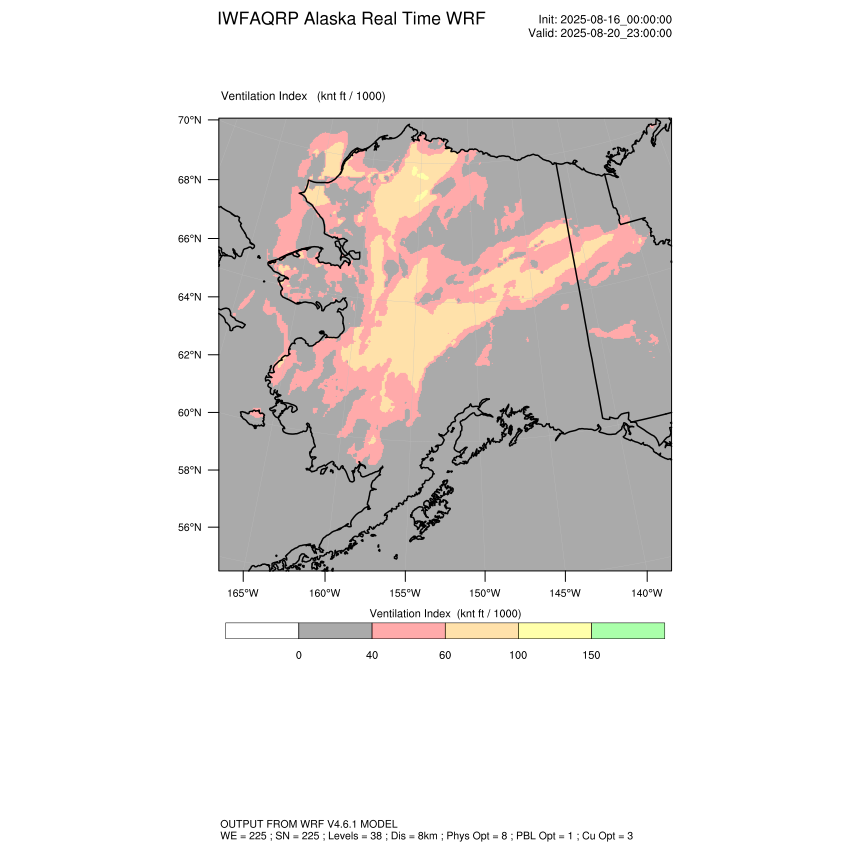 IWFAQRP Alaska Real Time WRF

Init: 2025-08-16_00:00:00
Valid: 2025-08-20_23:00:00

Ventilation Index (knt ft / 1000)

70°N
68°N
66°N
64°N
62°N
60°N
58°N
56°N

165°W 160°W 155°W 150°W 145°W 140°W

Ventilation Index (knt ft / 1000)

0 40 60 100 150

OUTPUT FROM WRF V4.6.1 MODEL
WE = 225 ; SN = 225 ; Levels = 38 ; Dis = 8km ; Phys Opt = 8 ; PBL Opt = 1 ; Cu Opt = 3